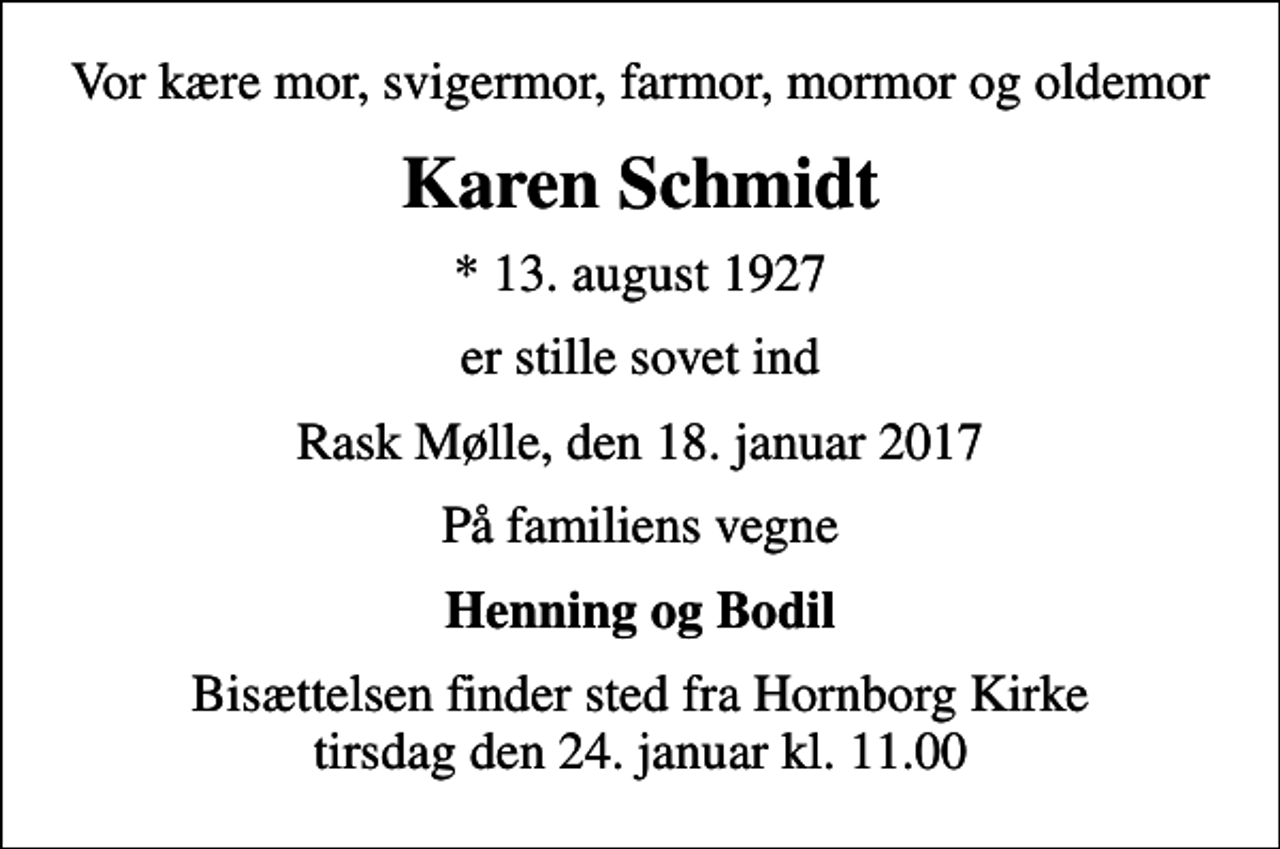 Vor kære mor, svigermor, farmor, mormor og oldemor

Karen Schmidt

* 13. august 1927

er stille sovet ind

Rask Mølle, den 18. januar 2017

På familiens vegne

Henning og Bodil

Bisættelsen finder sted fra Hornborg Kirke tirsdag den 24. januar kl. 11.00